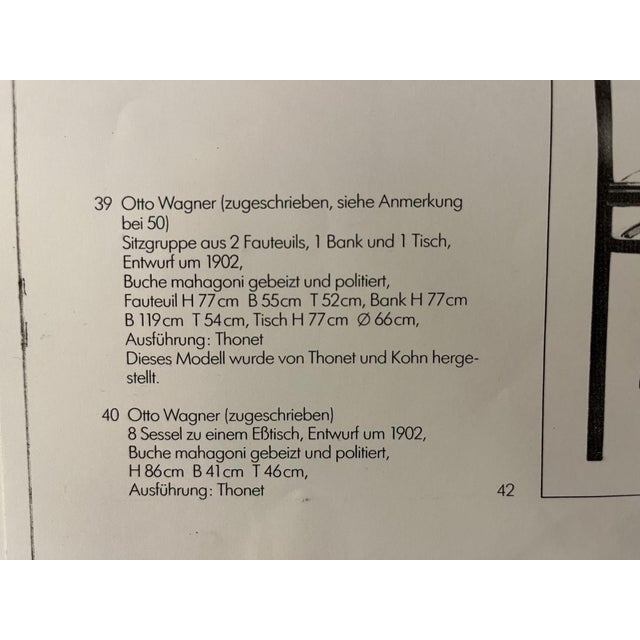 39 Otto Wagner (zugeschrieben, siehe Anmerkung bei 50)
Sitzgruppe aus 2 Fauteuils, 1 Bank und 1 Tisch, Entwurf um 1902,
Buche mahagoni gebeizt und politiert,
Fauteuil H 77 cm B 55 cm T 52 cm, Bank H 77 cm B 119 cm T 54 cm, Tisch H 77 cm Ø 66 cm,
Ausführung: Thonet
Dieses Modell wurde von Thonet und Kohn hergestellt.

40 Otto Wagner (zugeschrieben)
8 Sessel zu einem Eßtisch, Entwurf um 1902,
Buche mahagoni gebeizt und politiert,
H 86 cm B 41 cm T 46 cm,
Ausführung: Thonet

42